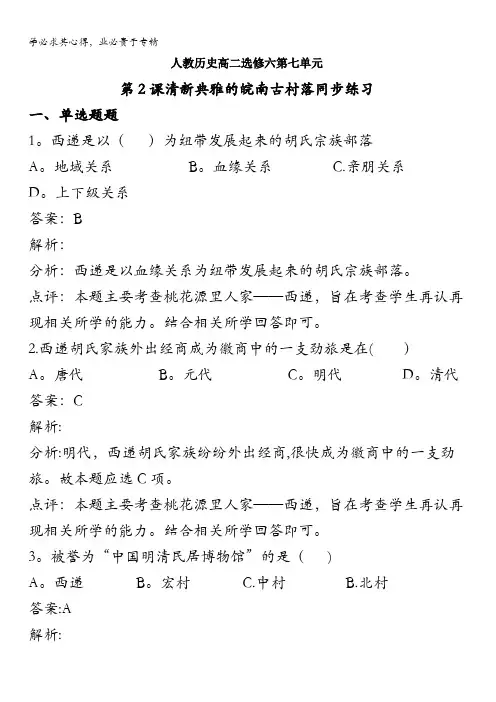 学必求其心得，业必贵于专精

人教历史高二选修六第七单元

第2课清新典雅的皖南古村落同步练习

一、单选题题

1。西递是以（ ）为纽带发展起来的胡氏宗族部落

A。地域关系 B。血缘关系 C.亲朋关系

D。上下级关系

答案：B

解析：

分析：西递是以血缘关系为纽带发展起来的胡氏宗族部落。

点评：本题主要考查桃花源里人家——西递，旨在考查学生再认再现相关所学的能力。结合相关所学回答即可。

2.西递胡氏家族外出经商成为徽商中的一支劲旅是在( )

A。唐代 B。元代 C。明代 D。清代

答案：C

解析:

分析:明代，西递胡氏家族纷纷外出经商,很快成为徽商中的一支劲旅。故本题应选C项。

点评：本题主要考查桃花源里人家——西递，旨在考查学生再认再现相关所学的能力。结合相关所学回答即可。

3。被誉为“中国明清民居博物馆”的是（ ）

A。西递 B。宏村 C.中村 B.北村

答案:A

解析: